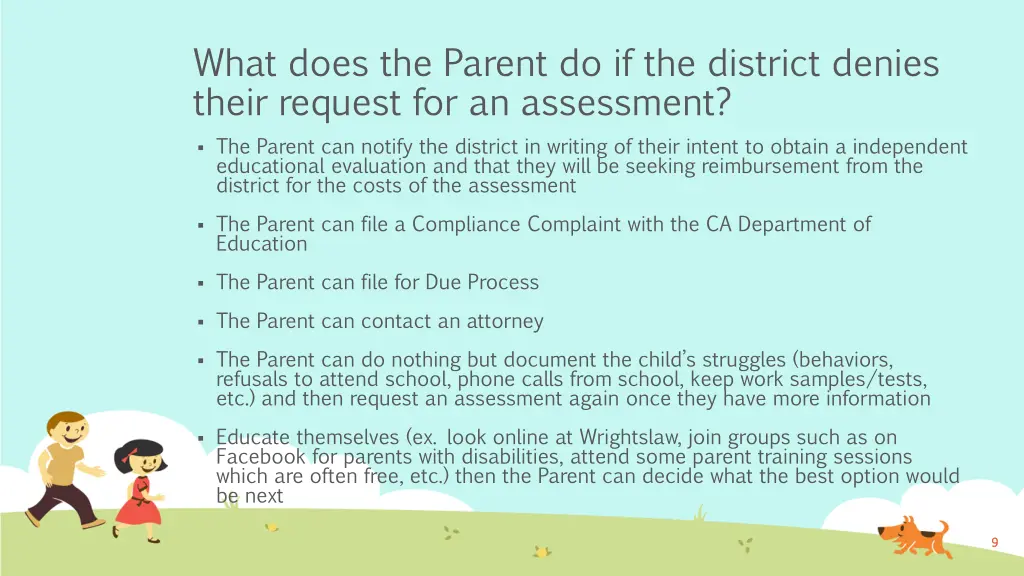 What does the Parent do if the district denies their request for an assessment?

▪ The Parent can notify the district in writing of their intent to obtain a independent educational evaluation and that they will be seeking reimbursement from the district for the costs of the assessment

▪ The Parent can file a Compliance Complaint with the CA Department of Education

▪ The Parent can file for Due Process

▪ The Parent can contact an attorney

▪ The Parent can do nothing but document the child's struggles (behaviors, refusals to attend school, phone calls from school, keep work samples/tests, etc.) and then request an assessment again once they have more information

▪ Educate themselves (ex. look online at Wrightslaw, join groups such as on Facebook for parents with disabilities, attend some parent training sessions which are often free, etc.) then the Parent can decide what the best option would be next

9